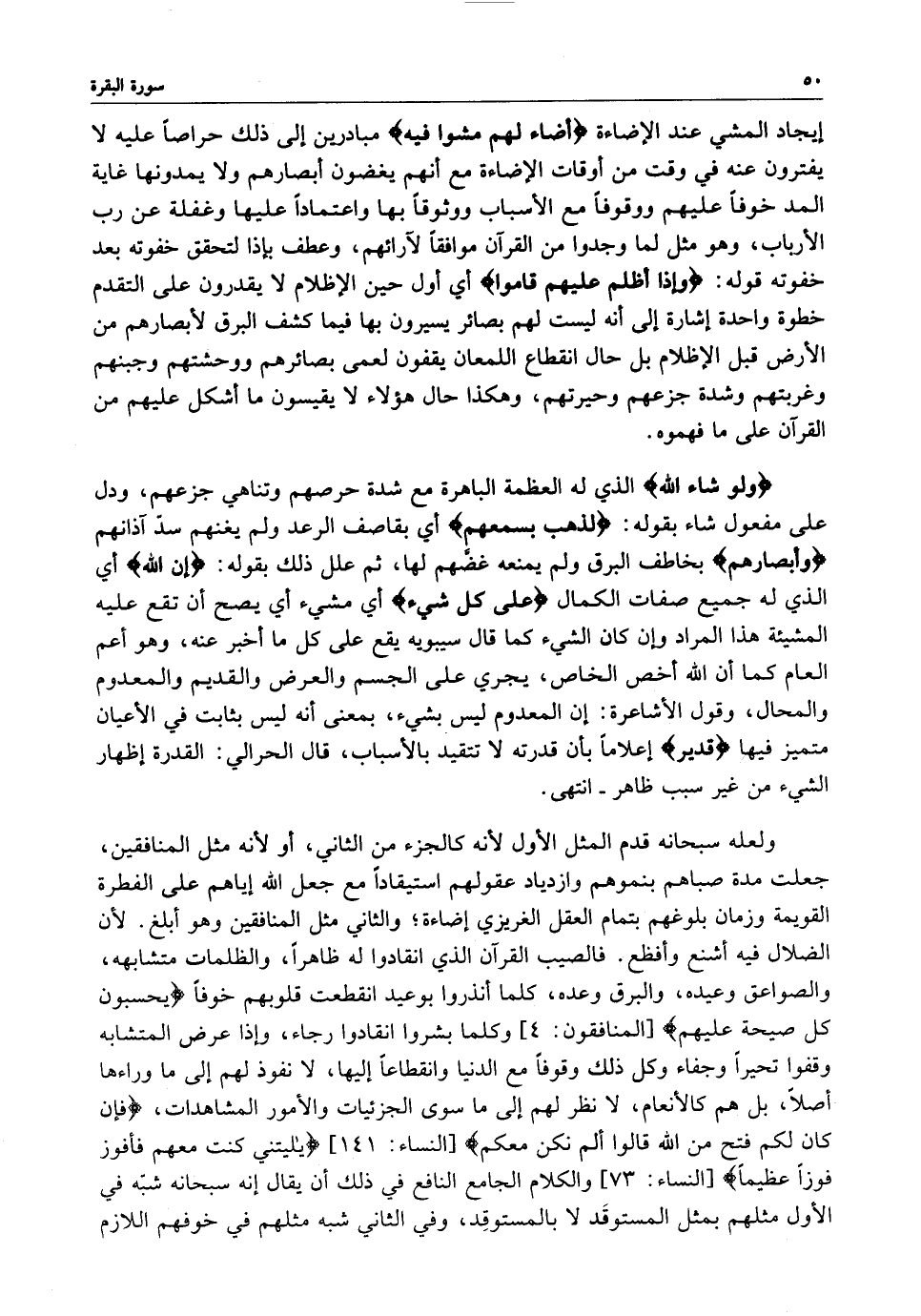 ٥٠ سورة البقرة

إيجاد المشي عند الإضاءة ﴿أضاء لهم مشوا فيه﴾ مبادرين إلى ذلك حراصاً عليه لا يفترون عنه في وقت من أوقات الإضاءة مع أنهم يغضون أبصارهم ولا يمدونها غاية المد خوفاً عليهم ووقوفاً مع الأسباب ووثوقاً بها واعتماداً عليها وغفلة عن رب الأرباب، وهو مثل لما وجدوا من القرآن موافقاً لآرائهم، وعطف بإذا لتحقق خفوته بعد خفوته قوله: ﴿وإذا أظلم عليهم قاموا﴾ أي أول حين الإظلام لا يقدرون على التقدم خطوة واحدة إشارة إلى أنه ليست لهم بصائر يسيرون بها فيما كشف البرق لأبصارهم من الأرض قبل الإظلام بل حال انقطاع اللمعان يقفون لعمى بصائرهم ووحشتهم وجبنهم وغربتهم وشدة جزعهم وحيرتهم، وهكذا حال هؤلاء لا يقيسون ما أشكل عليهم من القرآن على ما فهموه.

﴿ولو شاء الله﴾ الذي له العظمة الباهرة مع شدة حرصهم وتناهي جزعهم، ودل على مفعول شاء بقوله: ﴿لذهب بسمعهم﴾ أي بقاصف الرعد ولم يغنهم سدّ آذانهم ﴿وأبصارهم﴾ بخاطف البرق ولم يمنعه غضّهم لها، ثم علل ذلك بقوله: ﴿إن الله﴾ أي الذي له جميع صفات الكمال ﴿على كل شيء﴾ أي مشيء أي يصح أن تقع عليه المشيئة هذا المراد وإن كان الشيء كما قال سيبويه يقع على كل ما أخبر عنه، وهو أعم العام كما أن الله أخص الخاص، يجري على الجسم والعرض والقديم والمعدوم والمحال، وقول الأشاعرة: إن المعدوم ليس بشيء، بمعنى أنه ليس بثابت في الأعيان متميز فيها ﴿قدير﴾ إعلاماً بأن قدرته لا تتقيد بالأسباب، قال الحرالي: القدرة إظهار الشيء من غير سبب ظاهر ـ انتهى.

ولعله سبحانه قدم المثل الأول لأنه كالجزء من الثاني، أو لأنه مثل المنافقين، جعلت مدة صباهم بنموهم وازدياد عقولهم استيقاداً مع جعل الله إياهم على الفطرة القويمة وزمان بلوغهم بتمام العقل الغريزي إضاءة؛ والثاني مثل المنافقين وهو أبلغ. لأن الضلال فيه أشنع وأفظع. فالصيب القرآن الذي انقادوا له ظاهراً، والظلمات متشابهه، والصواعق وعيده، والبرق وعده، كلما أنذروا بوعيد انقطعت قلوبهم خوفاً ﴿يحسبون كل صيحة عليهم﴾ [المنافقون: ٤] وكلما بشروا انقادوا رجاء، وإذا عرض المتشابه وقفوا تحيراً وجفاء وكل ذلك وقوفاً مع الدنيا وانقطاعاً إليها، لا نفوذ لهم إلى ما وراءها أصلاً، بل هم كالأنعام، لا نظر لهم إلى ما سوى الجزئيات والأمور المشاهدات، ﴿فإن كان لكم فتح من الله قالوا ألم نكن معكم﴾ [النساء: ١٤١] ﴿يٰليتني كنت معهم فأفوز فوزاً عظيماً﴾ [النساء: ٧٣] والكلام الجامع النافع في ذلك أن يقال إنه سبحانه شبّه في الأول مثلهم بمثل المستوقَد لا بالمستوقِد، وفي الثاني شبه مثلهم في خوفهم اللازم